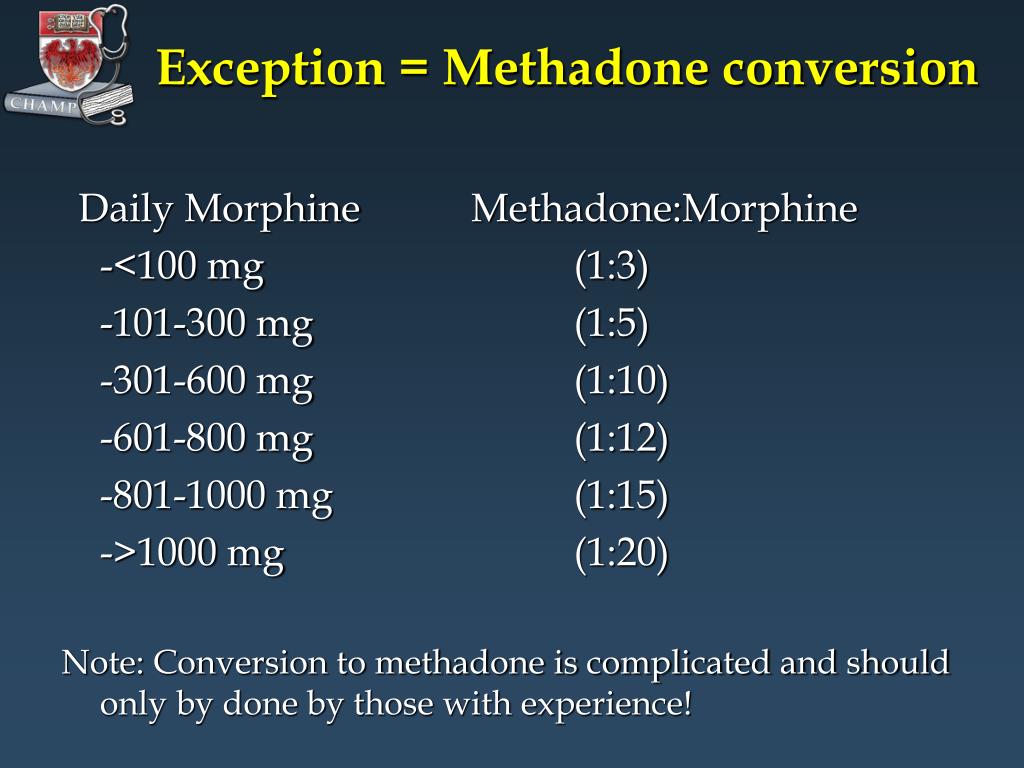 CHAMP

Exception = Methadone conversion

| Daily Morphine | Methadone:Morphine |
|---|---|
| -<100 mg | (1:3) |
| -101-300 mg | (1:5) |
| -301-600 mg | (1:10) |
| -601-800 mg | (1:12) |
| -801-1000 mg | (1:15) |
| ->1000 mg | (1:20) |

Note: Conversion to methadone is complicated and should only by done by those with experience!